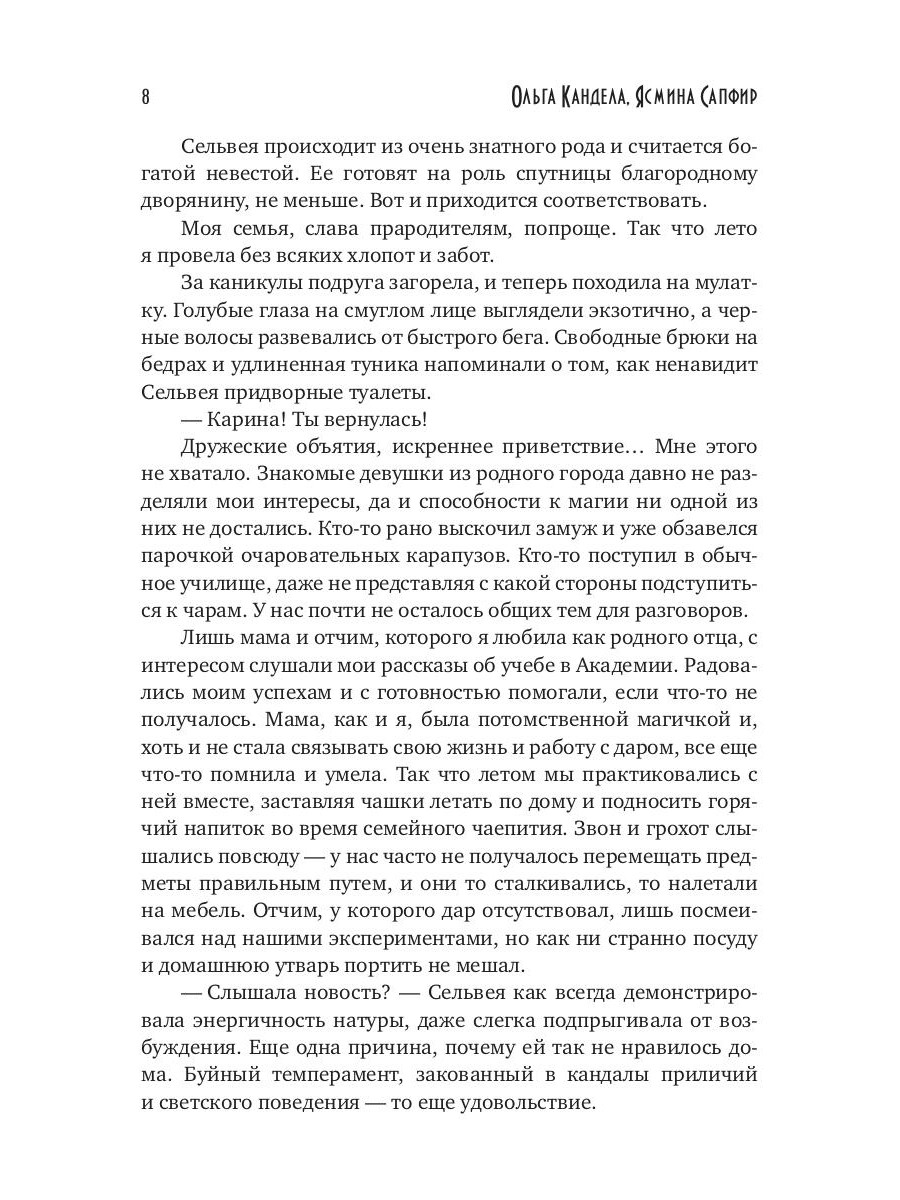 8 Ольга Кандела, Ясмина Сапфир

Сельвея происходит из очень знатного рода и считается богатой невестой. Ее готовят на роль спутницы благородному дворянину, не меньше. Вот и приходится соответствовать.

Моя семья, слава прародителям, попроще. Так что лето я провела без всяких хлопот и забот.

За каникулы подруга загорела, и теперь походила на мулатку. Голубые глаза на смуглом лице выглядели экзотично, а черные волосы развевались от быстрого бега. Свободные брюки на бедрах и удлиненная туника напоминали о том, как ненавидит Сельвея придворные туалеты.

— Карина! Ты вернулась!

Дружеские объятия, искреннее приветствие… Мне этого не хватало. Знакомые девушки из родного города давно не разделяли мои интересы, да и способности к магии ни одной из них не достались. Кто-то рано выскочил замуж и уже обзавелся парочкой очаровательных карапузов. Кто-то поступил в обычное училище, даже не представляя с какой стороны подступиться к чарам. У нас почти не осталось общих тем для разговоров.

Лишь мама и отчим, которого я любила как родного отца, с интересом слушали мои рассказы об учебе в Академии. Радовались моим успехам и с готовностью помогали, если что-то не получалось. Мама, как и я, была потомственной магичкой и, хоть и не стала связывать свою жизнь и работу с даром, все еще что-то помнила и умела. Так что летом мы практиковались с ней вместе, заставляя чашки летать по дому и подносить горячий напиток во время семейного чаепития. Звон и грохот слышались повсюду — у нас часто не получалось перемещать предметы правильным путем, и они то сталкивались, то налетали на мебель. Отчим, у которого дар отсутствовал, лишь посмеивался над нашими экспериментами, но как ни странно посуду и домашнюю утварь портить не мешал.

— Слышала новость? — Сельвея как всегда демонстрировала энергичность натуры, даже слегка подпрыгивала от возбуждения. Еще одна причина, почему ей так не нравилось дома. Буйный темперамент, закованный в кандалы приличий и светского поведения — то еще удовольствие.